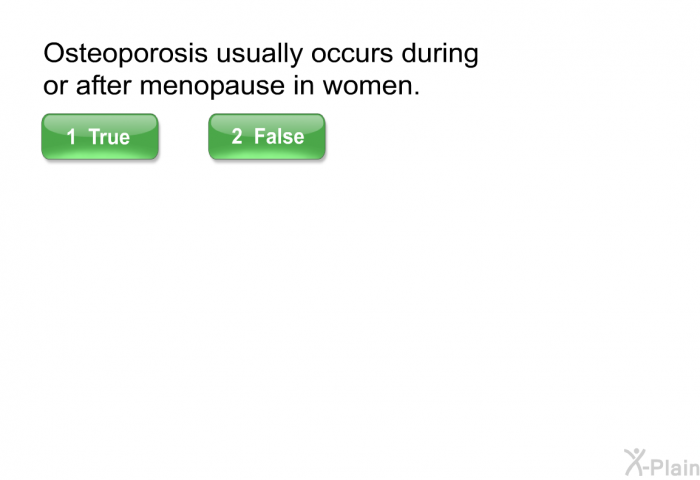 Osteoporosis usually occurs during or after menopause in women.

1 True

2 False

X-Plain